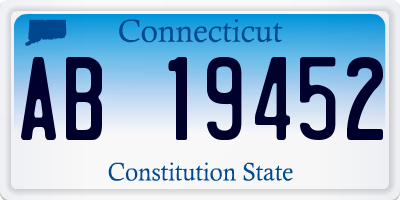 Connecticut

AB 19452

Constitution State